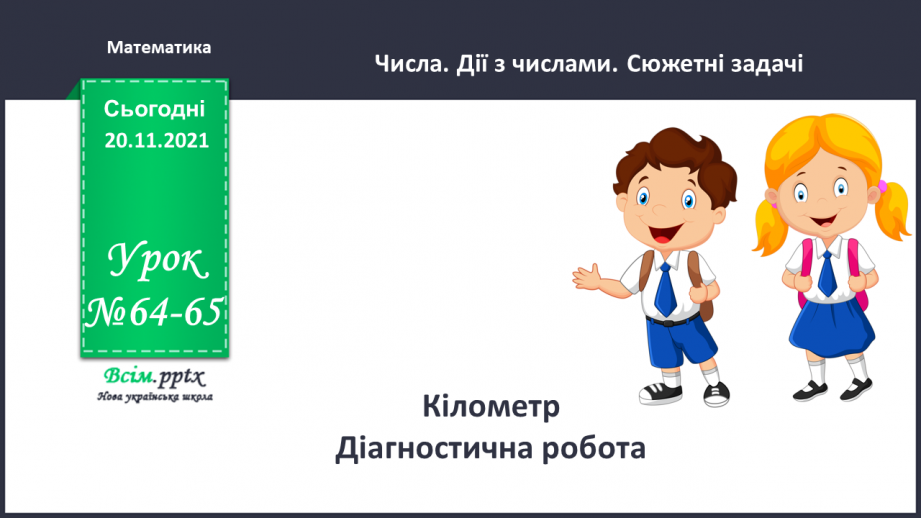 Математика

Числа. Дії з числами. Сюжетні задачі

Сьогодні
20.11.2021

Урок
№64-65

Всім.pptx
Нова українська школа

Кілометр
Діагностична робота